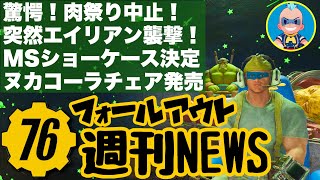 驚愕！肉祭り中止！
突然エイリアン襲撃！
MSショーケース決定
ヌカコーラチェア発売

76
フォールアウト
週刊NEWS